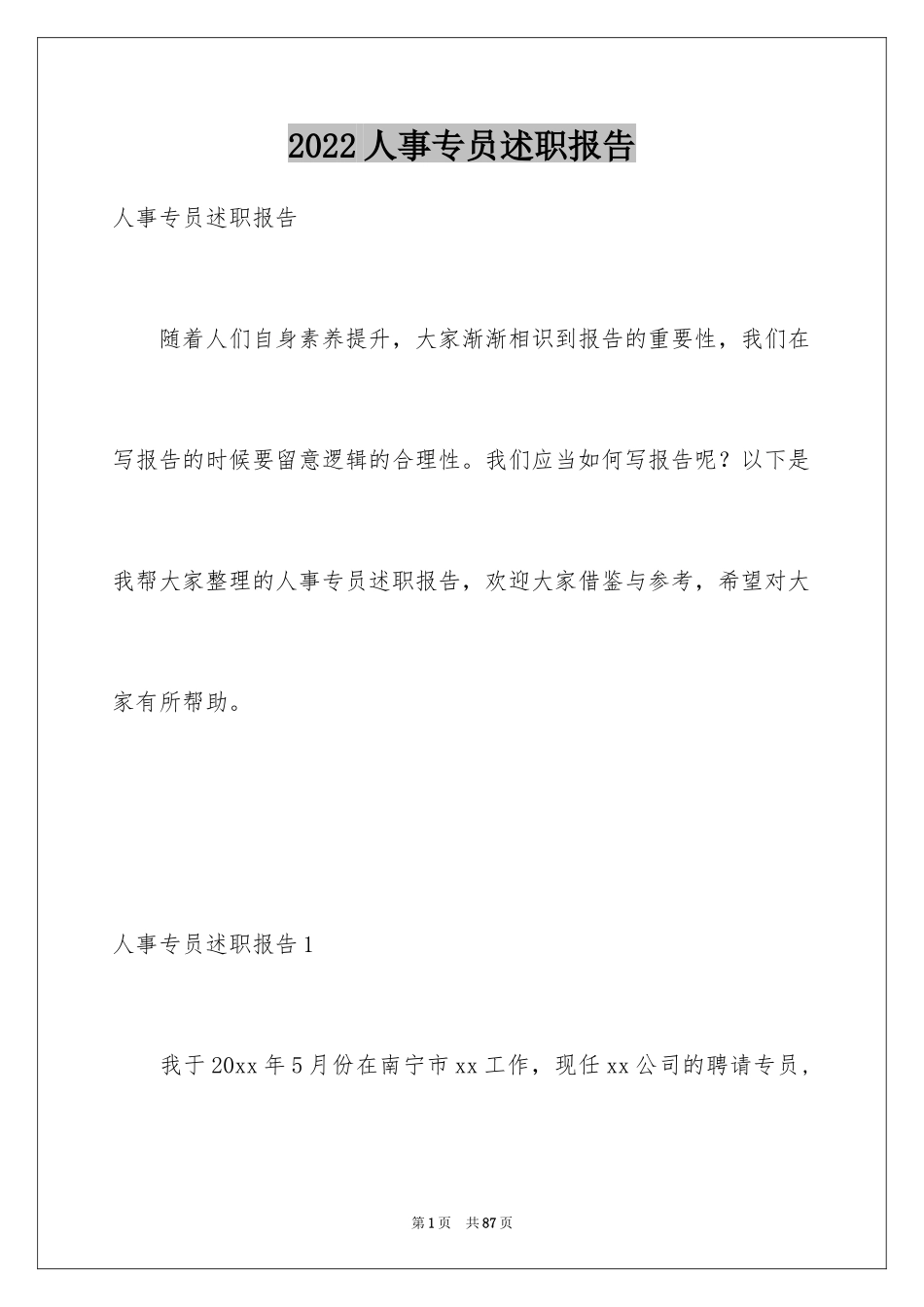 2022 人事专员述职报告

人事专员述职报告

随着人们自身素养提升，大家渐渐相识到报告的重要性，我们在写报告的时候要留意逻辑的合理性。我们应当如何写报告呢？以下是我帮大家整理的人事专员述职报告，欢迎大家借鉴与参考，希望对大家有所帮助。

人事专员述职报告 1

我于 20xx 年 5 月份在南宁市 xx 工作，现任 xx 公司的聘请专员，

第 1 页　共 87 页